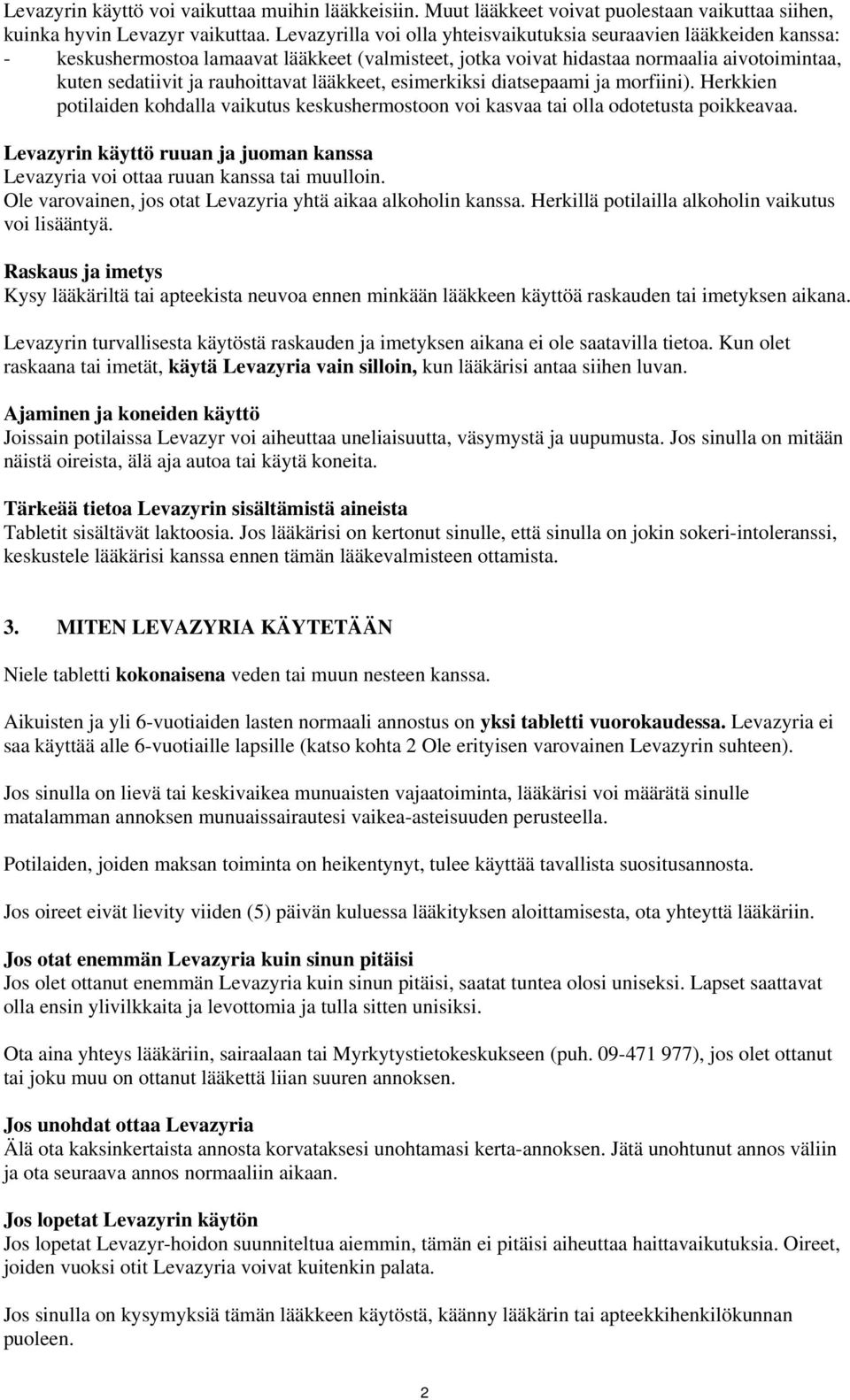 Levazyrin käyttö voi vaikuttaa muihin lääkkeisiin. Muut lääkkeet voivat puolestaan vaikuttaa siihen, kuinka hyvin Levazyr vaikuttaa. Levazyrilla voi olla yhteisvaikutuksia seuraavien lääkkeiden kanssa:
- keskushermostoa lamaavat lääkkeet (valmisteet, jotka voivat hidastaa normaalia aivotoimintaa, kuten sedatiivit ja rauhoittavat lääkkeet, esimerkiksi diatsepaami ja morfiini). Herkkien potilaiden kohdalla vaikutus keskushermostoon voi kasvaa tai olla odotetusta poikkeavaa.

Levazyrin käyttö ruuan ja juoman kanssa
Levazyria voi ottaa ruuan kanssa tai muulloin.
Ole varovainen, jos otat Levazyria yhtä aikaa alkoholin kanssa. Herkillä potilailla alkoholin vaikutus voi lisääntyä.

Raskaus ja imetys
Kysy lääkäriltä tai apteekista neuvoa ennen minkään lääkkeen käyttöä raskauden tai imetyksen aikana.

Levazyrin turvallisesta käytöstä raskauden ja imetyksen aikana ei ole saatavilla tietoa. Kun olet raskaana tai imetät, käytä Levazyria vain silloin, kun lääkärisi antaa siihen luvan.

Ajaminen ja koneiden käyttö
Joissain potilaissa Levazyr voi aiheuttaa uneliaisuutta, väsymystä ja uupumusta. Jos sinulla on mitään näistä oireista, älä aja autoa tai käytä koneita.

Tärkeää tietoa Levazyrin sisältämistä aineista
Tabletit sisältävät laktoosia. Jos lääkärisi on kertonut sinulle, että sinulla on jokin sokeri-intoleranssi, keskustele lääkärisi kanssa ennen tämän lääkevalmisteen ottamista.

3. MITEN LEVAZYRIA KÄYTETÄÄN

Niele tabletti kokonaisena veden tai muun nesteen kanssa.

Aikuisten ja yli 6-vuotiaiden lasten normaali annostus on yksi tabletti vuorokaudessa. Levazyria ei saa käyttää alle 6-vuotiaille lapsille (katso kohta 2 Ole erityisen varovainen Levazyrin suhteen).

Jos sinulla on lievä tai keskivaikea munuaisten vajaatoiminta, lääkärisi voi määrätä sinulle matalamman annoksen munuaissairautesi vaikea-asteisuuden perusteella.

Potilaiden, joiden maksan toiminta on heikentynyt, tulee käyttää tavallista suositusannosta.

Jos oireet eivät lievity viiden (5) päivän kuluessa lääkityksen aloittamisesta, ota yhteyttä lääkäriin.

Jos otat enemmän Levazyria kuin sinun pitäisi
Jos olet ottanut enemmän Levazyria kuin sinun pitäisi, saatat tuntea olosi uniseksi. Lapset saattavat olla ensin ylivilkkaita ja levottomia ja tulla sitten unisiksi.

Ota aina yhteys lääkäriin, sairaalaan tai Myrkytystietokeskukseen (puh. 09-471 977), jos olet ottanut tai joku muu on ottanut lääkettä liian suuren annoksen.

Jos unohdat ottaa Levazyria
Älä ota kaksinkertaista annosta korvataksesi unohtamasi kerta-annoksen. Jätä unohtunut annos väliin ja ota seuraava annos normaaliin aikaan.

Jos lopetat Levazyrin käytön
Jos lopetat Levazyr-hoidon suunniteltua aiemmin, tämän ei pitäisi aiheuttaa haittavaikutuksia. Oireet, joiden vuoksi otit Levazyria voivat kuitenkin palata.

Jos sinulla on kysymyksiä tämän lääkkeen käytöstä, käänny lääkärin tai apteekkihenkilökunnan puoleen.

2